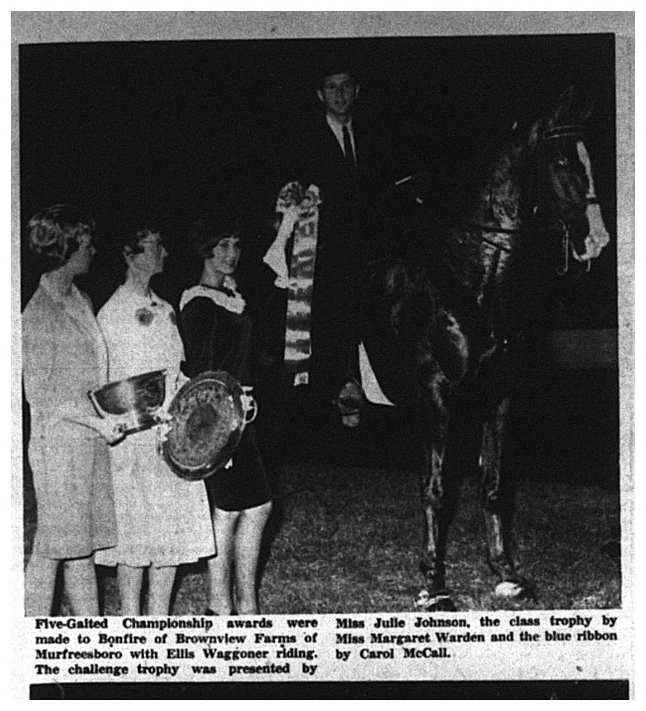 Five-Gaited Championship awards were made to Bonfire of Brownview Farms of Murfreesboro with Ellis Waggoner riding. The challenge trophy was presented by Miss Julie Johnson, the class trophy by Miss Margaret Warden and the blue ribbon by Carol McCall.